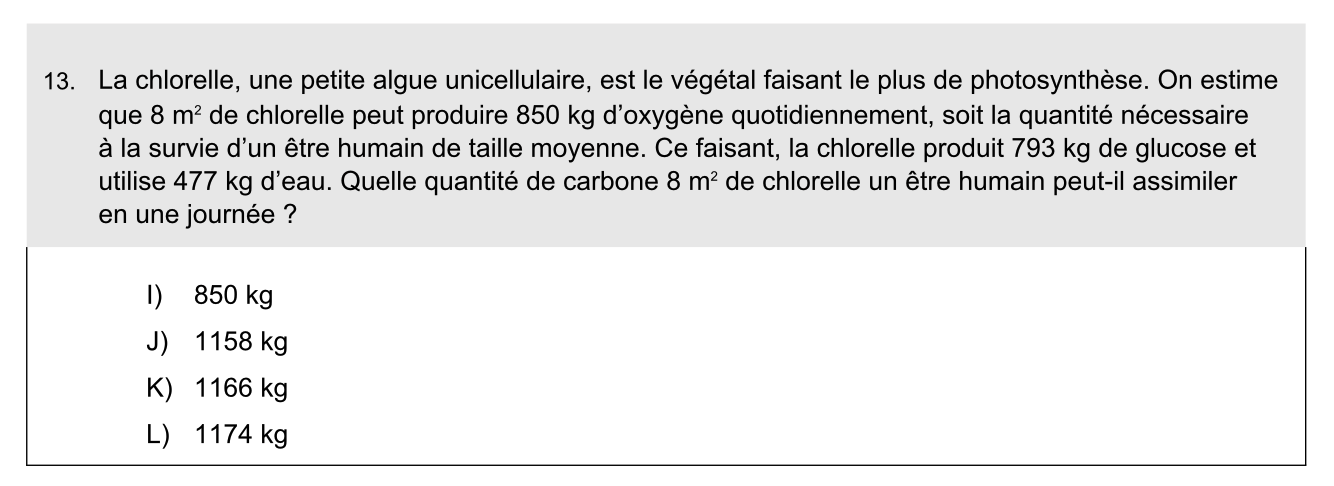 13. La chlorelle, une petite algue unicellulaire, est le végétal faisant le plus de photosynthèse. On estime que 8 $m^2$ de chlorelle peut produire 850 kg d'oxygène quotidiennement, soit la quantité nécessaire à la survie d'un être humain de taille moyenne. Ce faisant, la chlorelle produit 793 kg de glucose et utilise 477 kg d'eau. Quelle quantité de carbone 8 $m^2$ de chlorelle un être humain peut-il assimiler en une journée ?

I) 850 kg
J) 1158 kg
K) 1166 kg
L) 1174 kg